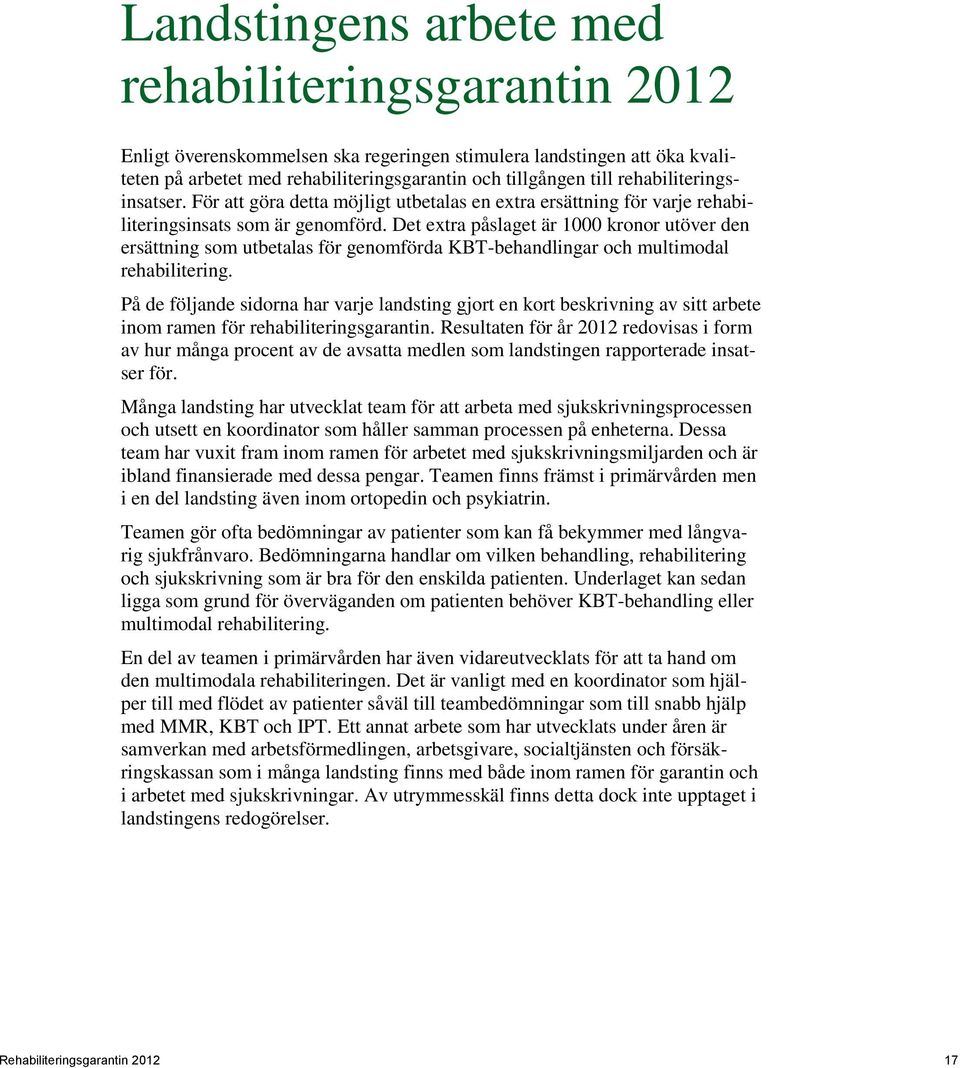 Landstingens arbete med rehabiliteringsgarantin 2012

Enligt överenskommelsen ska regeringen stimulera landstingen att öka kvaliteten på arbetet med rehabiliteringsgarantin och tillgången till rehabiliteringsinsatser. För att göra detta möjligt utbetalas en extra ersättning för varje rehabiliteringsinsats som är genomförd. Det extra påslaget är 1000 kronor utöver den ersättning som utbetalas för genomförda KBT-behandlingar och multimodal rehabilitering.

På de följande sidorna har varje landsting gjort en kort beskrivning av sitt arbete inom ramen för rehabiliteringsgarantin. Resultaten för år 2012 redovisas i form av hur många procent av de avsatta medlen som landstingen rapporterade insatser för.

Många landsting har utvecklat team för att arbeta med sjukskrivningsprocessen och utsett en koordinator som håller samman processen på enheterna. Dessa team har vuxit fram inom ramen för arbetet med sjukskrivningsmiljarden och är ibland finansierade med dessa pengar. Teamen finns främst i primärvården men i en del landsting även inom ortopedin och psykiatrin.

Teamen gör ofta bedömningar av patienter som kan få bekymmer med långvarig sjukfrånvaro. Bedömningarna handlar om vilken behandling, rehabilitering och sjukskrivning som är bra för den enskilda patienten. Underlaget kan sedan ligga som grund för överväganden om patienten behöver KBT-behandling eller multimodal rehabilitering.

En del av teamen i primärvården har även vidareutvecklats för att ta hand om den multimodala rehabiliteringen. Det är vanligt med en koordinator som hjälper till med flödet av patienter såväl till teambedömningar som till snabb hjälp med MMR, KBT och IPT. Ett annat arbete som har utvecklats under åren är samverkan med arbetsförmedlingen, arbetsgivare, socialtjänsten och försäkringskassan som i många landsting finns med både inom ramen för garantin och i arbetet med sjukskrivningar. Av utrymmesskäl finns detta dock inte upptaget i landstingens redogörelser.

Rehabiliteringsgarantin 2012

17